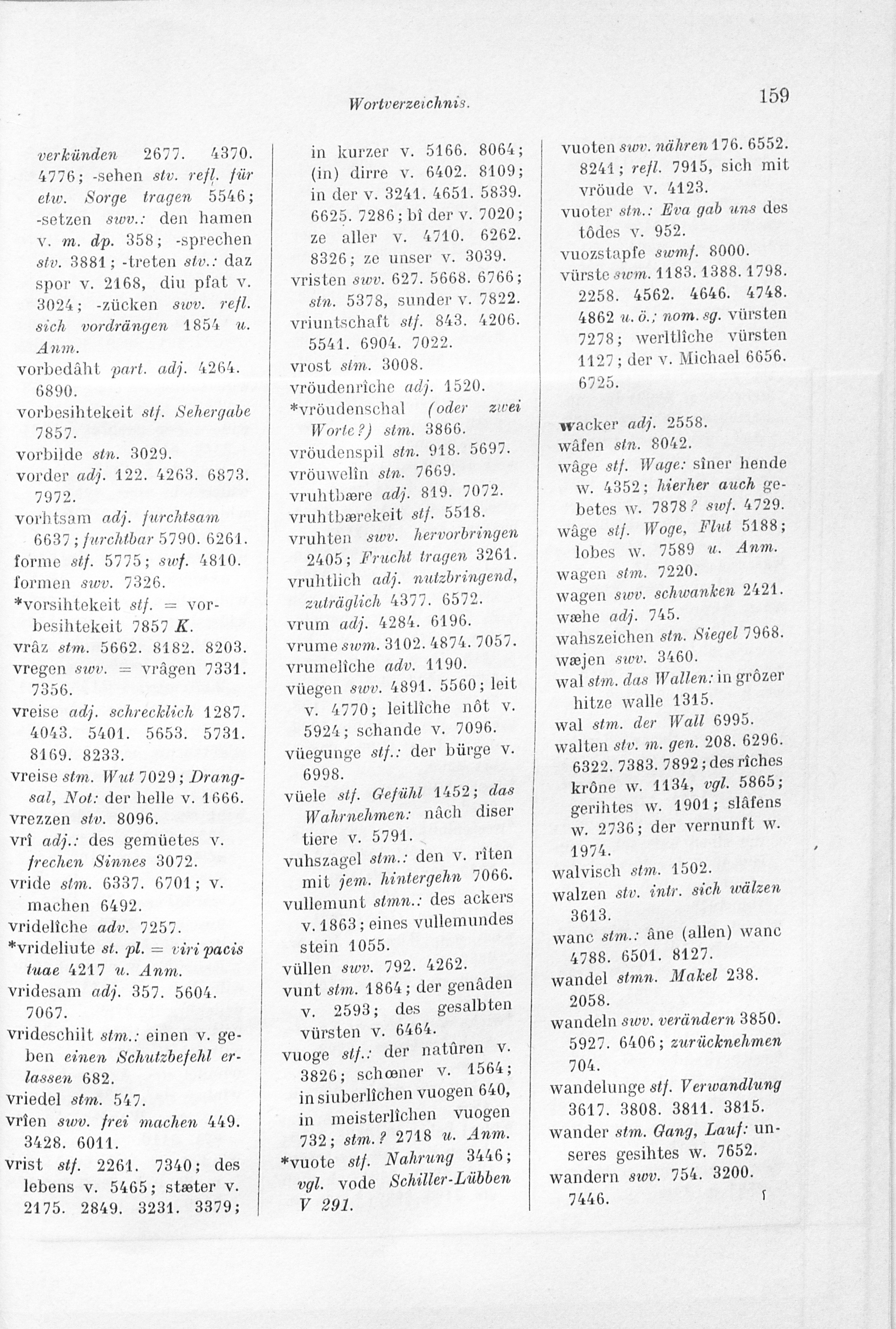 Wortverzeichnis.

159

verkünden 2677. 4370. 4776; -sehen stv. refl. für etw. Sorge tragen 5546; -setzen swv.: den hamen v. m. dp. 358; -sprechen stv. 3881; -treten stv.: daz spor v. 2168, diu pfat v. 3024; -zücken swv. refl. sich vordrängen 1854 u. Anm.
vorbedâht part. adj. 4264. 6890.
vorbesihtekeit stf. Sehergabe 7857.
vorbilde stn. 3029.
vorder adj. 122. 4263. 6873. 7972.
vorhtsam adj. furchtsam 6637; furchtbar 5790. 6261.
forme stf. 5775; swf. 4810.
formen swv. 7326.
*vorsihtekeit stf. = vorbesihtekeit 7857 K.
vrâz stm. 5662. 8182. 8203.
vregen swv. = vrâgen 7331. 7356.
vreise adj. schrecklich 1287. 4043. 5401. 5653. 5731. 8169. 8233.
vreise stm. Wut 7029; Drangsal, Not: der helle v. 1666.
vrezzen stv. 8096.
vrî adj.: des gemüetes v. frechen Sinnes 3072.
vride stm. 6337. 6701; v. machen 6492.
vridelîche adv. 7257.
*vrideliute st. pl. = viri pacis tuae 4217 u. Anm.
vridesam adj. 357. 5604. 7067.
vrideschilt stm.: einen v. geben einen Schutzbefehl erlassen 682.
vriedel stm. 547.
vrîen swv. frei machen 449. 3428. 6011.
vrist stf. 2261. 7340; des lebens v. 5465; stæter v. 2175. 2849. 3231. 3379; in kurzer v. 5166. 8064; (in) dirre v. 6402. 8109; in der v. 3241. 4651. 5839. 6625. 7286; bî der v. 7020; ze aller v. 4710. 6262. 8326; ze unser v. 3039.
vristen swv. 627. 5668. 6766; stn. 5378, sunder v. 7822.
vriuntschaft stf. 843. 4206. 5541. 6904. 7022.
vrost stm. 3008.
vröudenrîche adj. 1520.
*vröudenschal (oder zwei Worte?) stm. 3866.
vröudenspil stn. 918. 5697.
vröuwelîn stn. 7669.
vruhtbære adj. 819. 7072.
vruhtbærekeit stf. 5518.
vruhten swv. hervorbringen 2405; Frucht tragen 3261.
vruhtlich adj. nutzbringend, zuträglich 4377. 6572.
vrum adj. 4284. 6196.
vrume swm. 3102. 4874. 7057.
vrumelîche adv. 1190.
vüegen swv. 4891. 5560; leit v. 4770; leitlîche nôt v. 5924; schande v. 7096.
vüegunge stf.: der bürge v. 6998.
vüele stf. Gefühl 1452; das Wahrnehmen: nâch diser tiere v. 5791.
vuhszagel stm.: den v. rîten mit jem. hintergehn 7066.
vullemunt stmn.: des ackers v. 1863; eines vullemundes stein 1055.
vüllen swv. 792. 4262.
vunt stm. 1864; der genâden v. 2593; des gesalbten vürsten v. 6464.
vuoge stf.: der natûren v. 3826; schœner v. 1564; in siuberlîchen vuogen 640, in meisterlîchen vuogen 732; stm.? 2718 u. Anm.
*vuote stf. Nahrung 3446; vgl. vode Schiller-Lübben V 291.
vuoten swv. nähren 176. 6552. 8241; refl. 7915, sich mit vröude v. 4123.
vuoter stn.: Eva gab uns des tôdes v. 952.
vuozstapfe swmf. 8000.
vürste swm. 1183. 1388. 1798. 2258. 4562. 4646. 4748. 4862 u. ö.; nom. sg. vürsten 7278; werltlîche vürsten 1127; der v. Michael 6656. 6725.

wacker adj. 2558.
wâfen stn. 8042.
wâge stf. Wage: sîner hende w. 4352; hierher auch gebetes w. 7878? swf. 4729.
wâge stf. Woge, Flut 5188; lobes w. 7589 u. Anm.
wagen stm. 7220.
wagen swv. schwanken 2421.
wæhe adj. 745.
wahszeichen stn. Siegel 7968.
wæjen swv. 3460.
wal stm. das Wallen: in grôzer hitze walle 1315.
wal stm. der Wall 6995.
walten stv. m. gen. 208. 6296. 6322. 7383. 7892; des rîches krône w. 1134, vgl. 5865; gerihtes w. 1901; slâfens w. 2736; der vernunft w. 1974.
walvisch stm. 1502.
walzen stv. intr. sich wälzen 3613.
wanc stm.: âne (allen) wanc 4788. 6501. 8127.
wandel stmn. Makel 238. 2058.
wandeln swv. verändern 3850. 5927. 6406; zurücknehmen 704.
wandelunge stf. Verwandlung 3617. 3808. 3811. 3815.
wander stm. Gang, Lauf: unseres gesihtes w. 7652.
wandern swv. 754. 3200. 7446.